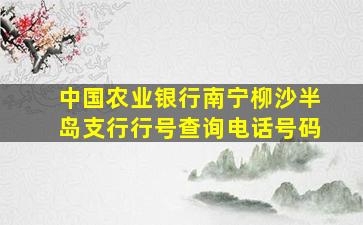 中国农业银行南宁柳沙半岛支行行号查询电话号码